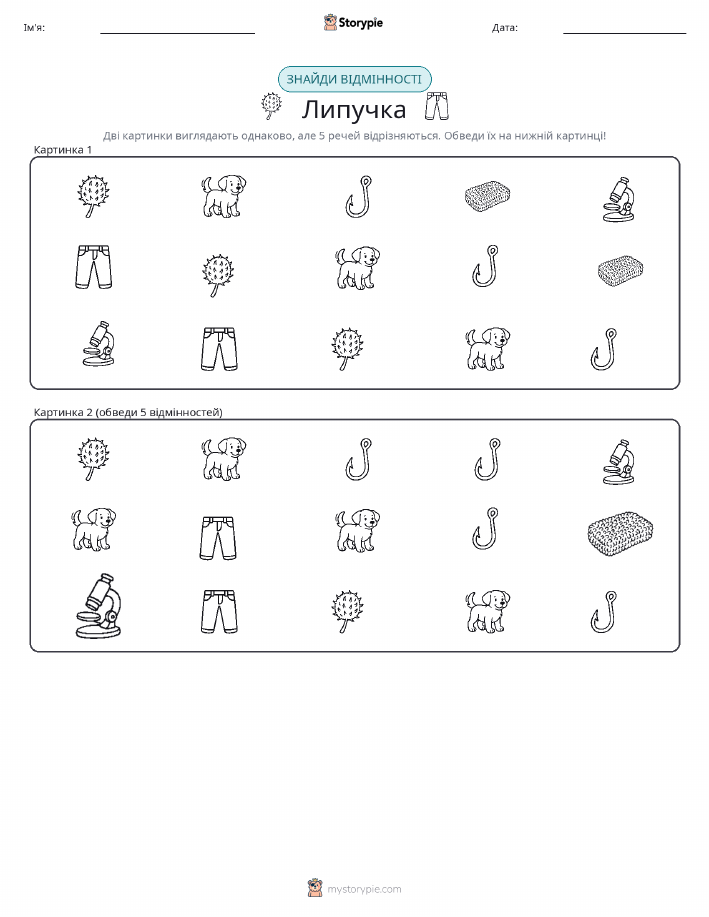 Ім'я:

Storypie

Дата:

ЗНАЙДИ ВІДМІННОСТІ

Липучка

Дві картинки виглядають однаково, але 5 речей відрізняються. Обведи їх на нижній картинці!

Картинка 1

Картинка 2 (обведи 5 відмінностей)

mystorypie.com